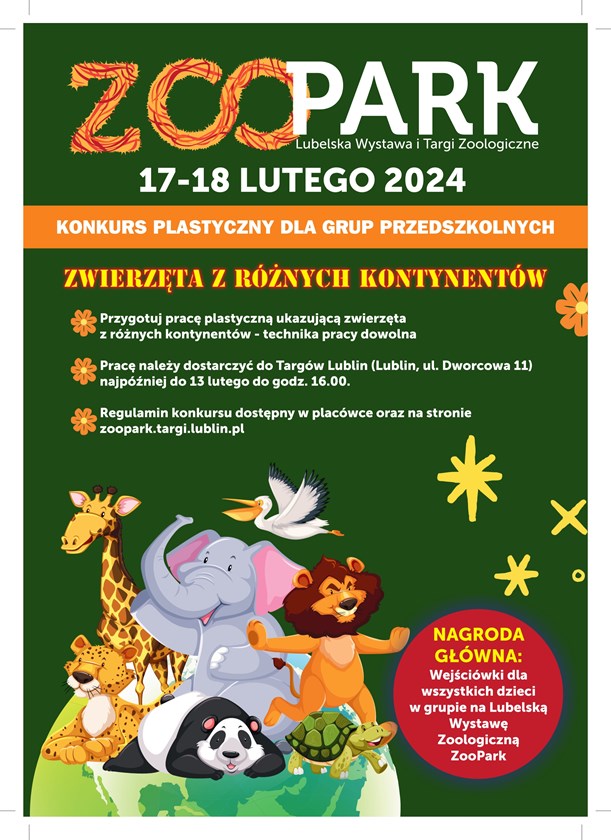 ZOOPARK
Lubelska Wystawa i Targi Zoologiczne

17-18 LUTEGO 2024

KONKURS PLASTYCZNY DLA GRUP PRZEDSZKOLNYCH

ZWIERZĘTA Z RÓŻNYCH KONTYNENTÓW

Przygotuj pracę plastyczną ukazującą zwierzęta z różnych kontynentów - technika pracy dowolna

Pracę należy dostarczyć do Targów Lublin (Lublin, ul. Dworcowa 11) najpóźniej do 13 lutego do godz. 16.00.

Regulamin konkursu dostępny w placówce oraz na stronie zoopark.targi.lublin.pl

NAGRODA GŁÓWNA:
Wejściówki dla wszystkich dzieci w grupie na Lubelską Wystawę Zoologiczną ZooPark